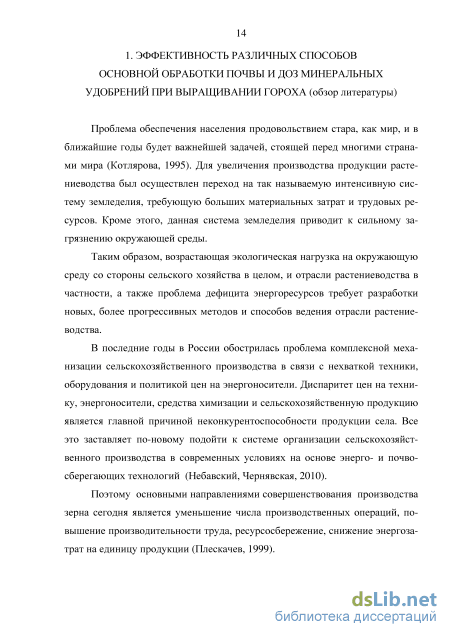 14

1. ЭФФЕКТИВНОСТЬ РАЗЛИЧНЫХ СПОСОБОВ ОСНОВНОЙ ОБРАБОТКИ ПОЧВЫ И ДОЗ МИНЕРАЛЬНЫХ УДОБРЕНИЙ ПРИ ВЫРАЩИВАНИИ ГОРОХА (обзор литературы)

Проблема обеспечения населения продовольствием стара, как мир, и в ближайшие годы будет важнейшей задачей, стоящей перед многими странами мира (Котлярова, 1995). Для увеличения производства продукции растениеводства был осуществлен переход на так называемую интенсивную систему земледелия, требующую больших материальных затрат и трудовых ресурсов. Кроме этого, данная система земледелия приводит к сильному загрязнению окружающей среды.

Таким образом, возрастающая экологическая нагрузка на окружающую среду со стороны сельского хозяйства в целом, и отрасли растениеводства в частности, а также проблема дефицита энергоресурсов требует разработки новых, более прогрессивных методов и способов ведения отрасли растениеводства.

В последние годы в России обострилась проблема комплексной механизации сельскохозяйственного производства в связи с нехваткой техники, оборудования и политикой цен на энергоносители. Диспаритет цен на технику, энергоносители, средства химизации и сельскохозяйственную продукцию является главной причиной неконкурентоспособности продукции села. Все это заставляет по-новому подойти к системе организации сельскохозяйственного производства в современных условиях на основе энерго- и почвосберегающих технологий (Небавский, Чернявская, 2010).

Поэтому основными направлениями совершенствования производства зерна сегодня является уменьшение числа производственных операций, повышение производительности труда, ресурсосбережение, снижение энергозатрат на единицу продукции (Плескачев, 1999).

dsLib.net
библиотека диссертаций